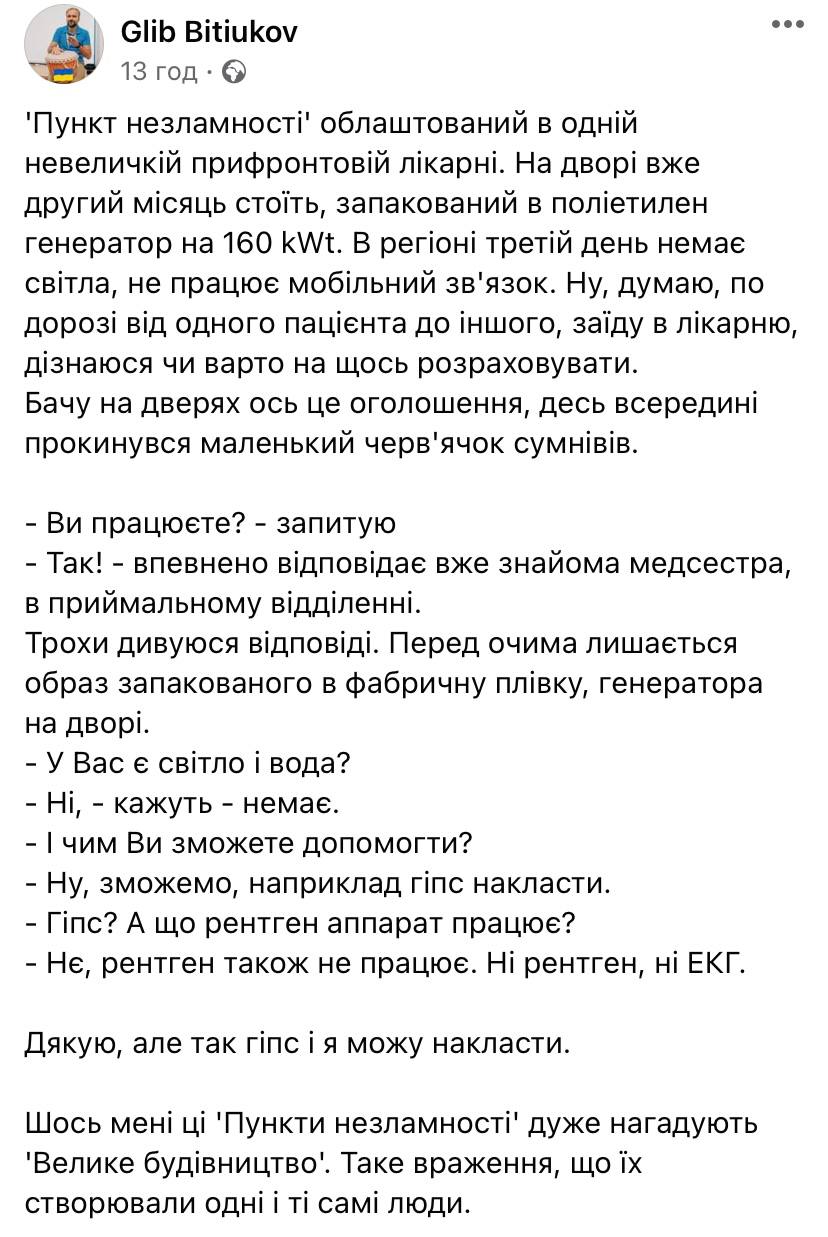 Glib Bitiukov
13 год ·

'Пункт незламності' облаштований в одній невеличкій прифронтовій лікарні. На дворі вже другий місяць стоїть, запакований в поліетилен генератор на 160 kWt. В регіоні третій день немає світла, не працює мобільний зв'язок. Ну, думаю, по дорозі від одного пацієнта до іншого, заїду в лікарню, дізнаюся чи варто на щось розраховувати.
Бачу на дверях ось це оголошення, десь всередині прокинувся маленький черв'ячок сумнівів.

- Ви працюєте? - запитую
- Так! - впевнено відповідає вже знайома медсестра, в приймальному відділенні.
Трохи дивуюся відповіді. Перед очима лишається образ запакованого в фабричну плівку, генератора на дворі.
- У Вас є світло і вода?
- Ні, - кажуть - немає.
- І чим Ви зможете допомогти?
- Ну, зможемо, наприклад гіпс накласти.
- Гіпс? А що рентген аппарат працює?
- Нє, рентген також не працює. Ні рентген, ні ЕКГ.

Дякую, але так гіпс і я можу накласти.

Шось мені ці 'Пункти незламності' дуже нагадують 'Велике будівництво'. Таке враження, що їх створювали одні і ті самі люди.